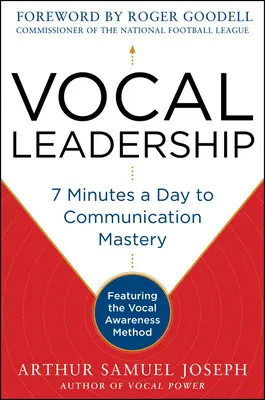 FOREWORD BY ROGER GOODELL
COMMISSIONER OF THE NATIONAL FOOTBALL LEAGUE

VOCAL LEADERSHIP

7 Minutes a Day to Communication Mastery

Featuring the Vocal Awareness Method

ARTHUR SAMUEL JOSEPH
AUTHOR OF VOCAL POWER